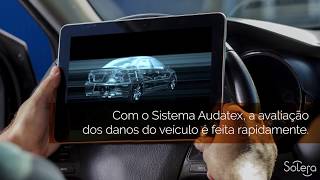 Com o Sistema Audatex, a avaliação dos danos do veiculo é feita rapidamente.

Solera